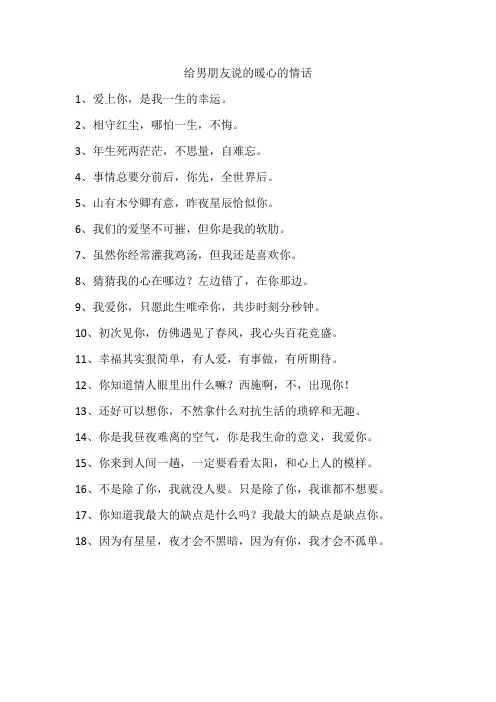 给男朋友说的暖心的情话

1、爱上你，是我一生的幸运。

2、相守红尘，哪怕一生，不悔。

3、年生死两茫茫，不思量，自难忘。

4、事情总要分前后，你先，全世界后。

5、山有木兮卿有意，昨夜星辰恰似你。

6、我们的爱坚不可摧，但你是我的软肋。

7、虽然你经常灌我鸡汤，但我还是喜欢你。

8、猜猜我的心在哪边？左边错了，在你那边。

9、我爱你，只愿此生唯牵你，共步时刻分秒钟。

10、初次见你，仿佛遇见了春风，我心头百花竞盛。

11、幸福其实狠简单，有人爱，有事做，有所期待。

12、你知道情人眼里出什么嘛？西施啊，不，出现你！

13、还好可以想你，不然拿什么对抗生活的琐碎和无趣。

14、你是我昼夜难离的空气，你是我生命的意义，我爱你。

15、你来到人间一趟，一定要看看太阳，和心上人的模样。

16、不是除了你，我就没人要。只是除了你，我谁都不想要。

17、你知道我最大的缺点是什么吗？我最大的缺点是缺点你。

18、因为有星星，夜才会不黑暗，因为有你，我才会不孤单。